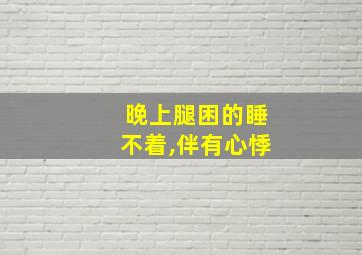 晚上腿困的睡不着,伴有心悸